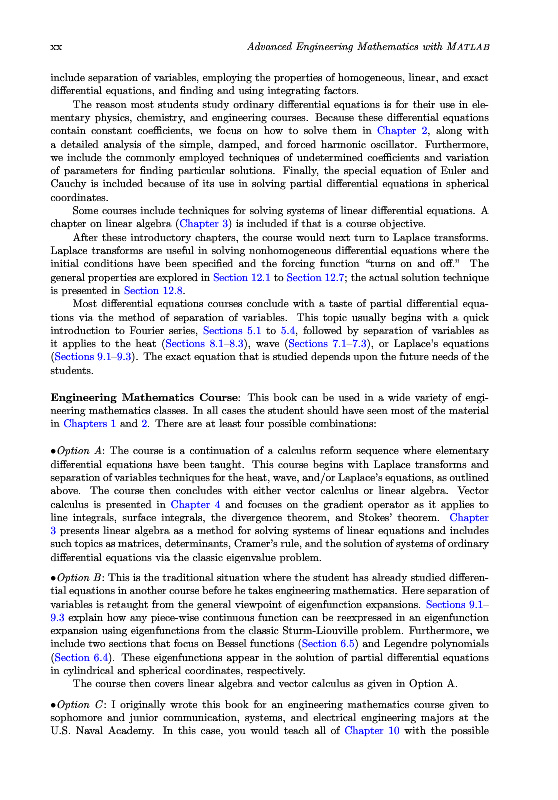 xx Advanced Engineering Mathematics with MATLAB

include separation of variables, employing the properties of homogeneous, linear, and exact differential equations, and finding and using integrating factors.

The reason most students study ordinary differential equations is for their use in elementary physics, chemistry, and engineering courses. Because these differential equations contain constant coefficients, we focus on how to solve them in Chapter 2, along with a detailed analysis of the simple, damped, and forced harmonic oscillator. Furthermore, we include the commonly employed techniques of undetermined coefficients and variation of parameters for finding particular solutions. Finally, the special equation of Euler and Cauchy is included because of its use in solving partial differential equations in spherical coordinates.

Some courses include techniques for solving systems of linear differential equations. A chapter on linear algebra (Chapter 3) is included if that is a course objective.

After these introductory chapters, the course would next turn to Laplace transforms. Laplace transforms are useful in solving nonhomogeneous differential equations where the initial conditions have been specified and the forcing function "turns on and off." The general properties are explored in Section 12.1 to Section 12.7; the actual solution technique is presented in Section 12.8.

Most differential equations courses conclude with a taste of partial differential equations via the method of separation of variables. This topic usually begins with a quick introduction to Fourier series, Sections 5.1 to 5.4, followed by separation of variables as it applies to the heat (Sections 8.1–8.3), wave (Sections 7.1–7.3), or Laplace's equations (Sections 9.1–9.3). The exact equation that is studied depends upon the future needs of the students.

Engineering Mathematics Course: This book can be used in a wide variety of engineering mathematics classes. In all cases the student should have seen most of the material in Chapters 1 and 2. There are at least four possible combinations:

•Option A: The course is a continuation of a calculus reform sequence where elementary differential equations have been taught. This course begins with Laplace transforms and separation of variables techniques for the heat, wave, and/or Laplace's equations, as outlined above. The course then concludes with either vector calculus or linear algebra. Vector calculus is presented in Chapter 4 and focuses on the gradient operator as it applies to line integrals, surface integrals, the divergence theorem, and Stokes' theorem. Chapter 3 presents linear algebra as a method for solving systems of linear equations and includes such topics as matrices, determinants, Cramer's rule, and the solution of systems of ordinary differential equations via the classic eigenvalue problem.

•Option B: This is the traditional situation where the student has already studied differential equations in another course before he takes engineering mathematics. Here separation of variables is retaught from the general viewpoint of eigenfunction expansions. Sections 9.1–9.3 explain how any piece-wise continuous function can be reexpressed in an eigenfunction expansion using eigenfunctions from the classic Sturm-Liouville problem. Furthermore, we include two sections that focus on Bessel functions (Section 6.5) and Legendre polynomials (Section 6.4). These eigenfunctions appear in the solution of partial differential equations in cylindrical and spherical coordinates, respectively.

The course then covers linear algebra and vector calculus as given in Option A.

•Option C: I originally wrote this book for an engineering mathematics course given to sophomore and junior communication, systems, and electrical engineering majors at the U.S. Naval Academy. In this case, you would teach all of Chapter 10 with the possible